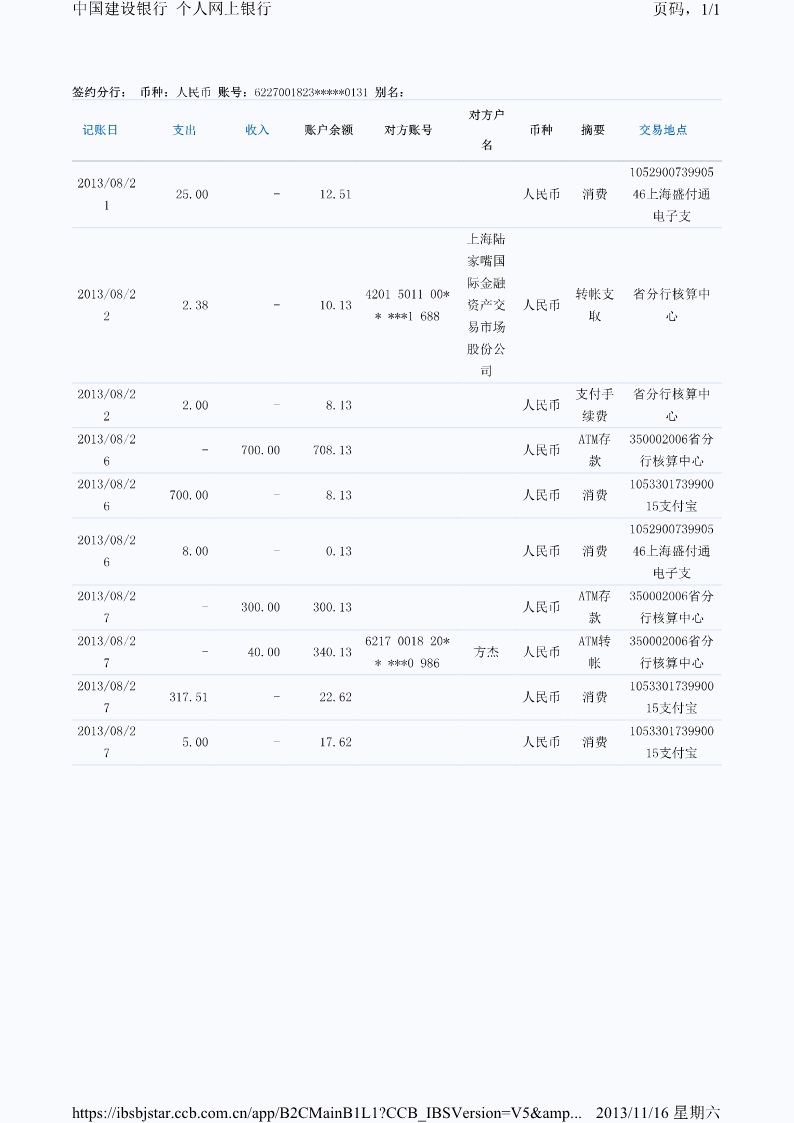 中国建设银行 个人网上银行 页码，1/1

签约分行： 币种：人民币 账号：6227001823*****0131 别名：

| 记账日 | 支出 | 收入 | 账户余额 | 对方账号 | 对方户名 | 币种 | 摘要 | 交易地点 |
|---|---|---|---|---|---|---|---|---|
| 2013/08/21 | 25.00 | - | 12.51 | | | 人民币 | 消费 | 105290073990546上海盛付通电子支 |
| 2013/08/22 | 2.38 | - | 10.13 | 4201 5011 00** ***1 688 | 上海陆家嘴国际金融资产交易市场股份公司 | 人民币 | 转帐支取 | 省分行核算中心 |
| 2013/08/22 | 2.00 | - | 8.13 | | | 人民币 | 支付手续费 | 省分行核算中心 |
| 2013/08/26 | - | 700.00 | 708.13 | | | 人民币 | ATM存款 | 350002006省分行核算中心 |
| 2013/08/26 | 700.00 | - | 8.13 | | | 人民币 | 消费 | 105330173990015支付宝 |
| 2013/08/26 | 8.00 | - | 0.13 | | | 人民币 | 消费 | 105290073990546上海盛付通电子支 |
| 2013/08/27 | - | 300.00 | 300.13 | | | 人民币 | ATM存款 | 350002006省分行核算中心 |
| 2013/08/27 | - | 40.00 | 340.13 | 6217 0018 20** ***0 986 | 方杰 | 人民币 | ATM转帐 | 350002006省分行核算中心 |
| 2013/08/27 | 317.51 | - | 22.62 | | | 人民币 | 消费 | 105330173990015支付宝 |
| 2013/08/27 | 5.00 | - | 17.62 | | | 人民币 | 消费 | 105330173990015支付宝 |

https://ibsbjstar.ccb.com.cn/app/B2CMainB1L1?CCB_IBSVersion=V5&amp... 2013/11/16 星期六